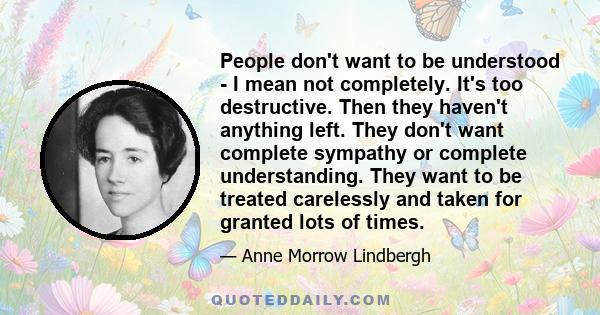 People don't want to be understood - I mean not completely. It's too destructive. Then they haven't anything left. They don't want complete sympathy or complete understanding. They want to be treated carelessly and taken for granted lots of times.

— Anne Morrow Lindbergh

QUOTEDDAILY.COM